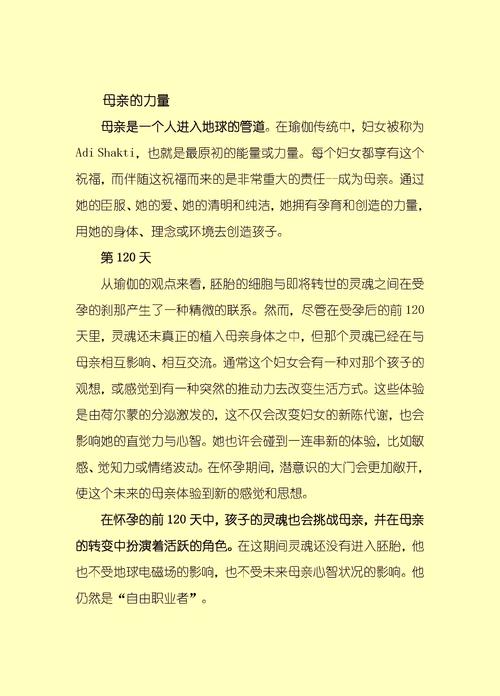 母亲的力量

母亲是一个人进入地球的管道。在瑜伽传统中，妇女被称为 Adi Shakti，也就是最原初的能量或力量。每个妇女都享有这个祝福，而伴随这祝福而来的是非常重大的责任--成为母亲。通过她的臣服、她的爱、她的清明和纯洁，她拥有孕育和创造的力量，用她的身体、理念或环境去创造孩子。

第 120 天

从瑜伽的观点来看，胚胎的细胞与即将转世的灵魂之间在受孕的刹那产生了一种精微的联系。然而，尽管在受孕后的前 120 天里，灵魂还未真正的植入母亲身体之中，但那个灵魂已经在与母亲相互影响、相互交流。通常这个妇女会有一种对那个孩子的观想，或感觉到有一种突然的推动力去改变生活方式。这些体验是由荷尔蒙的分泌激发的，这不仅会改变妇女的新陈代谢，也会影响她的直觉力与心智。她也许会碰到一连串新的体验，比如敏感、觉知力或情绪波动。在怀孕期间，潜意识的大门会更加敞开，使这个未来的母亲体验到新的感觉和思想。

在怀孕的前 120 天中，孩子的灵魂也会挑战母亲，并在母亲的转变中扮演着活跃的角色。在这期间灵魂还没有进入胚胎，他也不受地球电磁场的影响，也不受未来母亲心智状况的影响。他仍然是“自由职业者”。